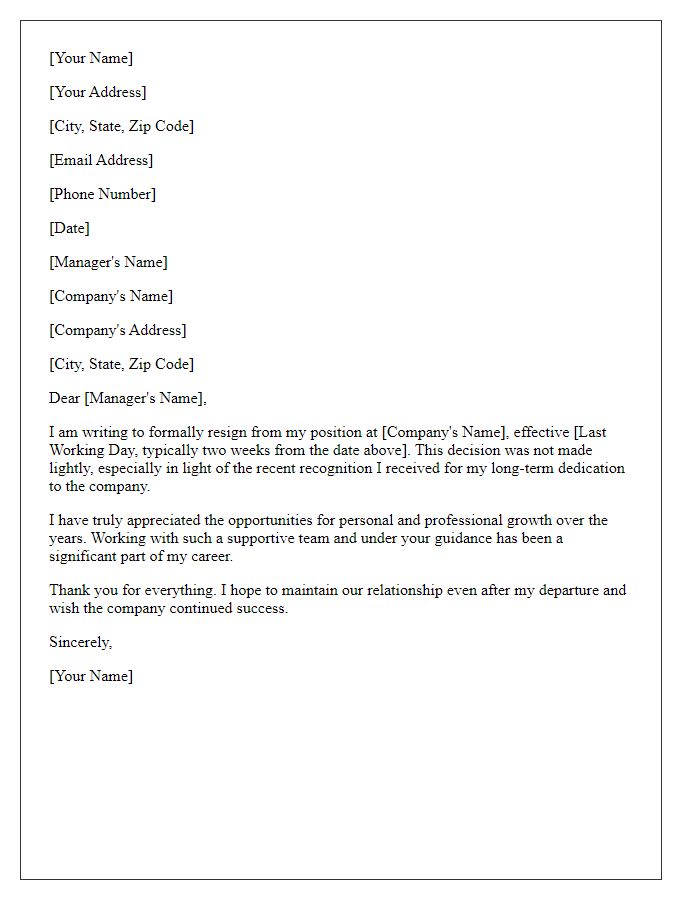 [Your Name]

[Your Address]

[City, State, Zip Code]

[Email Address]

[Phone Number]

[Date]

[Manager's Name]

[Company's Name]

[Company's Address]

[City, State, Zip Code]

Dear [Manager's Name],

I am writing to formally resign from my position at [Company's Name], effective [Last Working Day, typically two weeks from the date above]. This decision was not made lightly, especially in light of the recent recognition I received for my long-term dedication to the company.

I have truly appreciated the opportunities for personal and professional growth over the years. Working with such a supportive team and under your guidance has been a significant part of my career.

Thank you for everything. I hope to maintain our relationship even after my departure and wish the company continued success.

Sincerely,

[Your Name]